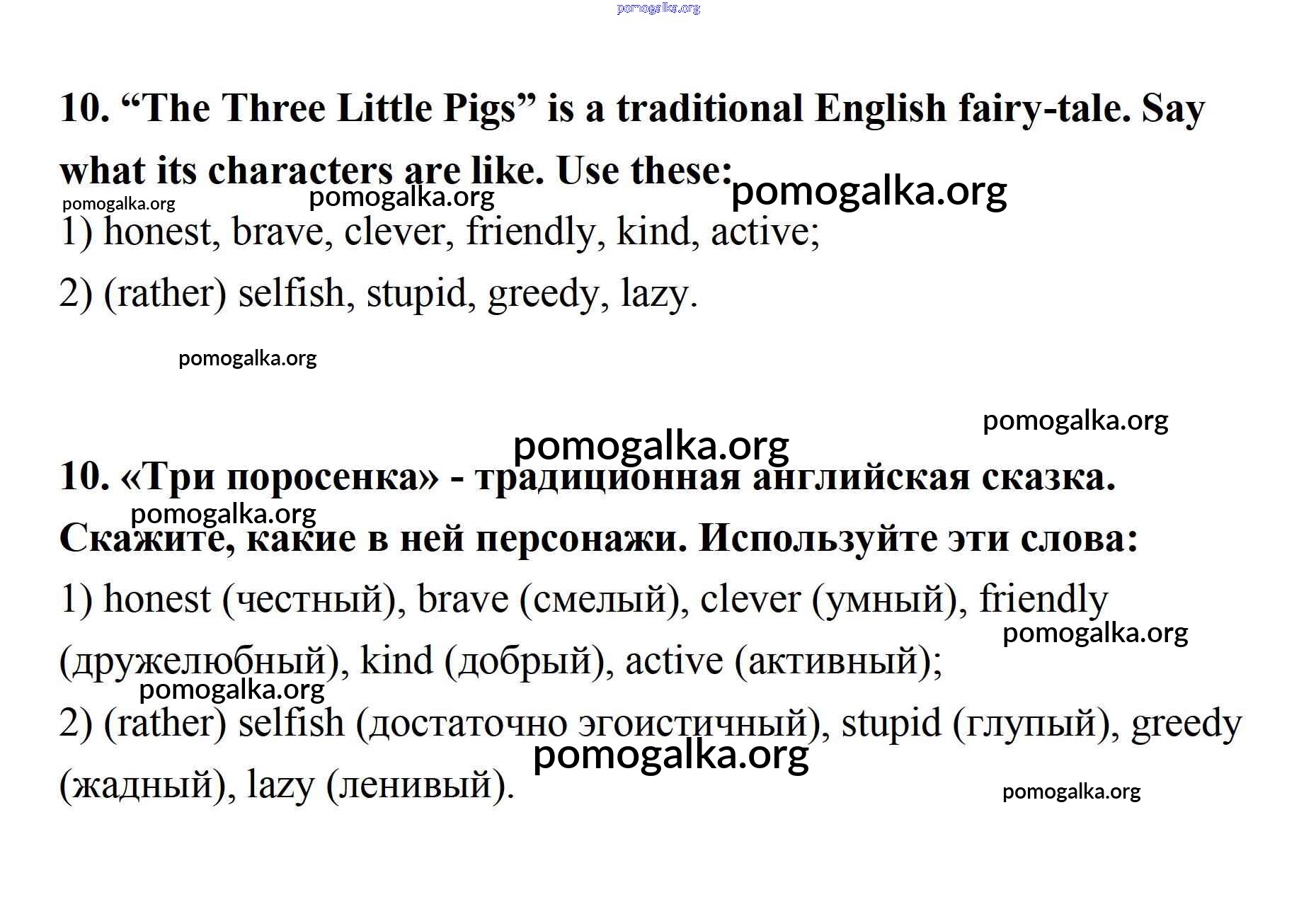 10. "The Three Little Pigs" is a traditional English fairy-tale. Say what its characters are like. Use these:

1) honest, brave, clever, friendly, kind, active;

2) (rather) selfish, stupid, greedy, lazy.

10. «Три поросенка» - традиционная английская сказка. Скажите, какие в ней персонажи. Используйте эти слова:

1) honest (честный), brave (смелый), clever (умный), friendly (дружелюбный), kind (добрый), active (активный);

2) (rather) selfish (достаточно эгоистичный), stupid (глупый), greedy (жадный), lazy (ленивый).

pomogalka.org